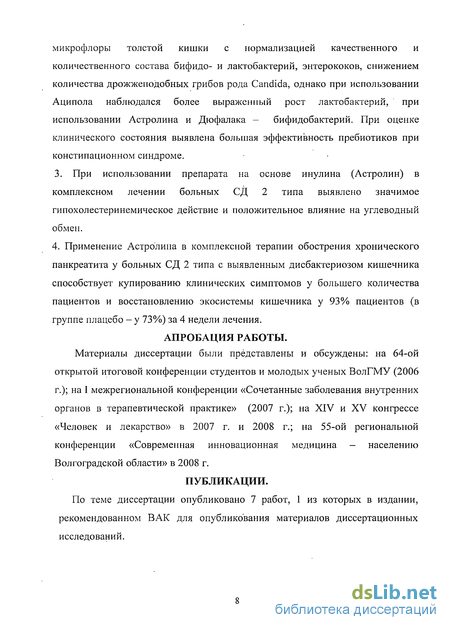 микрофлоры толстой кишки с нормализацией качественного и количественного состава бифидо- и лактобактерий, энтерококов, снижением количества дрожжеподобных грибов рода Candida, однако при использовании Аципола наблюдался более выраженный рост лактобактерий, при использовании Астролина и Дюфалака – бифидобактерий. При оценке клинического состояния выявлена большая эффективность пребиотиков при констипационном синдроме.

3. При использовании препарата на основе инулина (Астролин) в комплексном лечении больных СД 2 типа выявлено значимое гипохолестеринемическое действие и положительное влияние на углеводный обмен.

4. Применение Астролина в комплексной терапии обострения хронического панкреатита у больных СД 2 типа с выявленным дисбактериозом кишечника способствует купированию клинических симптомов у большего количества пациентов и восстановлению экосистемы кишечника у 93% пациентов (в группе плацебо – у 73%) за 4 недели лечения.

АПРОБАЦИЯ РАБОТЫ.

Материалы диссертации были представлены и обсуждены: на 64-ой открытой итоговой конференции студентов и молодых ученых ВолГМУ (2006 г.); на I межрегиональной конференции «Сочетанные заболевания внутренних органов в терапевтической практике» (2007 г.); на XIV и XV конгрессе «Человек и лекарство» в 2007 г. и 2008 г.; на 55-ой региональной конференции «Современная инновационная медицина – населению Волгоградской области» в 2008 г.

ПУБЛИКАЦИИ.

По теме диссертации опубликовано 7 работ, 1 из которых в издании, рекомендованном ВАК для опубликования материалов диссертационных исследований.

8

dsLib.net
библиотека диссертаций